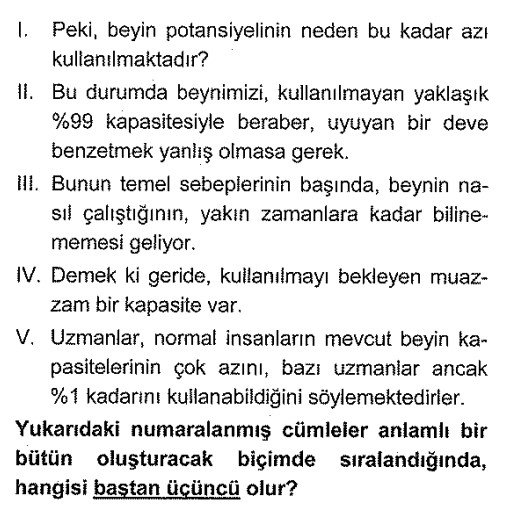 I. Peki, beyin potansiyelinin neden bu kadar azı kullanılmaktadır?

II. Bu durumda beynimizi, kullanılmayan yaklaşık %99 kapasitesiyle beraber, uyuyan bir deve benzetmek yanlış olmasa gerek.

III. Bunun temel sebeplerinin başında, beynin nasıl çalıştığının, yakın zamanlara kadar bilinememesi geliyor.

IV. Demek ki geride, kullanılmayı bekleyen muazzam bir kapasite var.

V. Uzmanlar, normal insanların mevcut beyin kapasitelerinin çok azını, bazı uzmanlar ancak %1 kadarını kullanabildiğini söylemektedirler.

Yukarıdaki numaralanmış cümleler anlamlı bir bütün oluşturacak biçimde sıralandığında, hangisi baştan üçüncü olur?